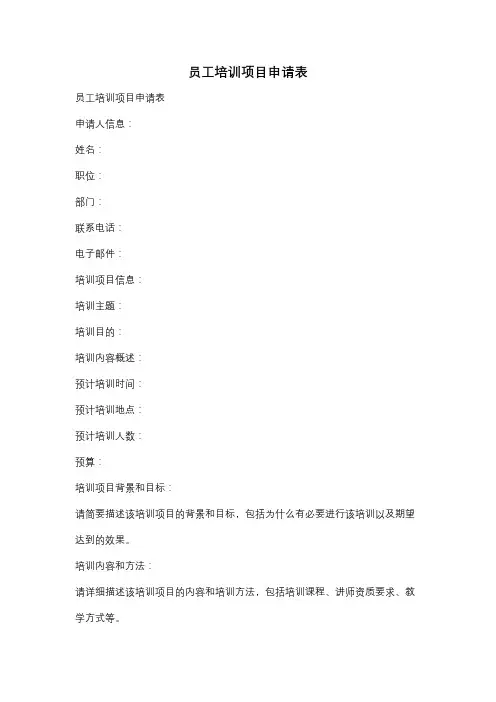 员工培训项目申请表

员工培训项目申请表

申请人信息：

姓名：

职位：

部门：

联系电话：

电子邮件：

培训项目信息：

培训主题：

培训目的：

培训内容概述：

预计培训时间：

预计培训地点：

预计培训人数：

预算：

培训项目背景和目标：

请简要描述该培训项目的背景和目标，包括为什么有必要进行该培训以及期望达到的效果。

培训内容和方法：

请详细描述该培训项目的内容和培训方法，包括培训课程、讲师资质要求、教学方式等。